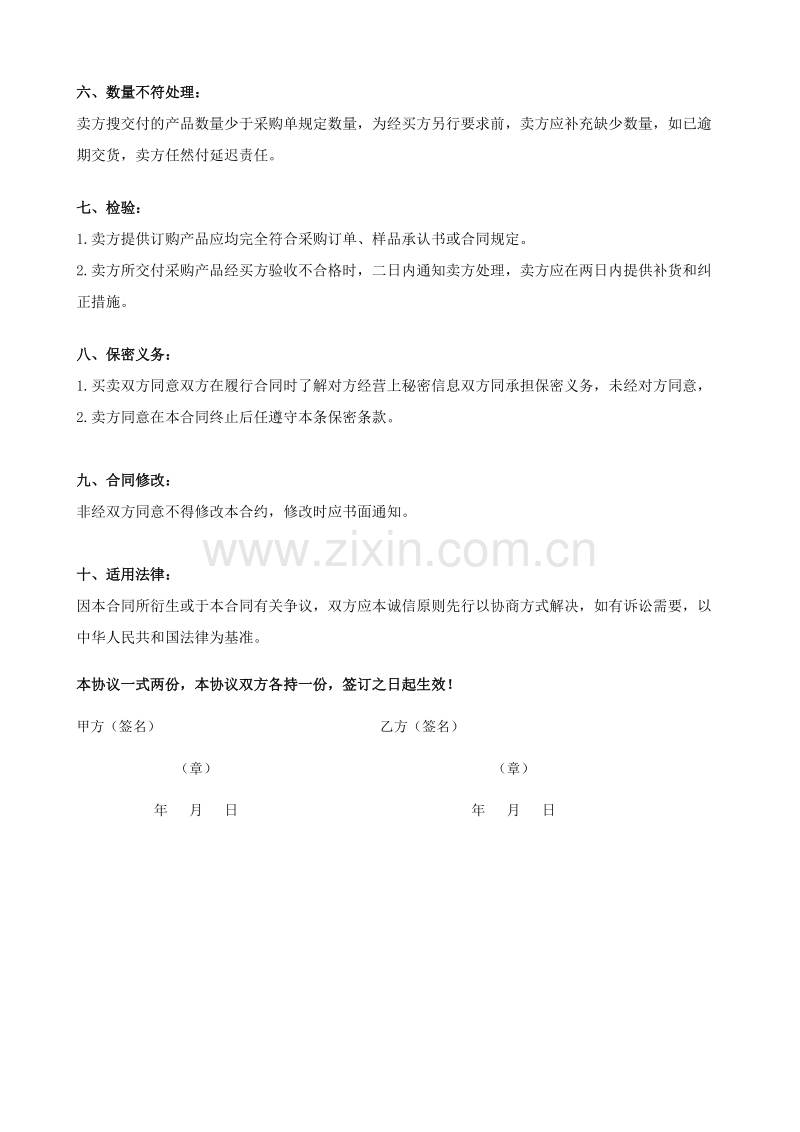 六、数量不符处理：

卖方搜交付的产品数量少于采购单规定数量，为经买方另行要求前，卖方应补充缺少数量，如已逾期交货，卖方任然付延迟责任。

七、检验：

1.卖方提供订购产品应均完全符合采购订单、样品承认书或合同规定。

2.卖方所交付采购产品经买方验收不合格时，二日内通知卖方处理，卖方应在两日内提供补货和纠正措施。

八、保密义务：

1.买卖双方同意双方在履行合同时了解对方经营上秘密信息双方同承担保密义务，未经对方同意，

2.卖方同意在本合同终止后任遵守本条保密条款。

九、合同修改：

非经双方同意不得修改本合约，修改时应书面通知。

www.zixin.com.cn

十、适用法律：

因本合同所衍生或于本合同有关争议，双方应本诚信原则先行以协商方式解决，如有诉讼需要，以中华人民共和国法律为基准。

本协议一式两份，本协议双方各持一份，签订之日起生效！

甲方（签名）

（章）

年 月 日

乙方（签名）

（章）

年 月 日